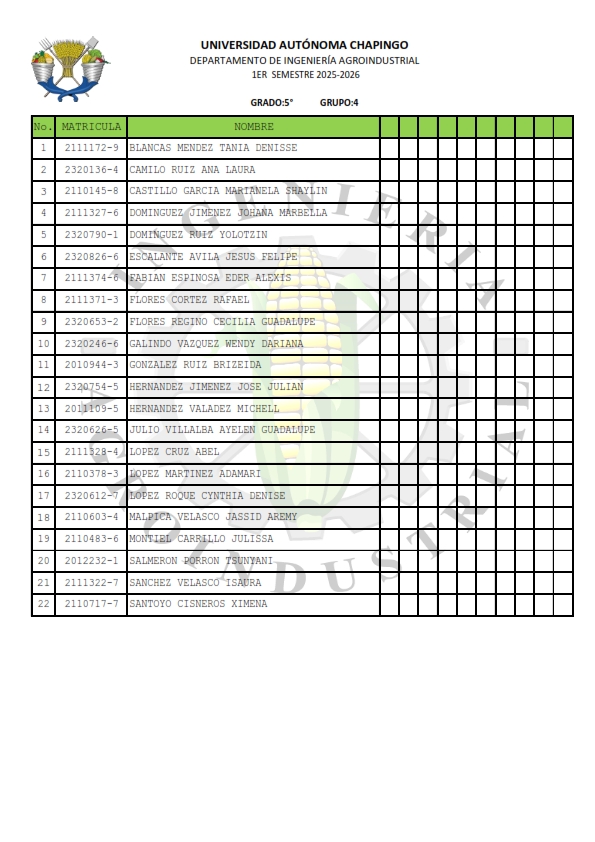 UNIVERSIDAD AUTÓNOMA CHAPINGO
DEPARTAMENTO DE INGENIERÍA AGROINDUSTRIAL
1ER SEMESTRE 2025-2026

GRADO:5° GRUPO:4

| No. | MATRICULA | NOMBRE | | | | | | | | | | |
|---|---|---|---|---|---|---|---|---|---|---|---|---|
| 1 | 2111172-9 | BLANCAS MENDEZ TANIA DENISSE | | | | | | | | | | |
| 2 | 2320136-4 | CAMILO RUIZ ANA LAURA | | | | | | | | | | |
| 3 | 2110145-8 | CASTILLO GARCIA MARIANELA SHAYLIN | | | | | | | | | | |
| 4 | 2111327-6 | DOMINGUEZ JIMENEZ JOHANA MARBELLA | | | | | | | | | | |
| 5 | 2320790-1 | DOMINGUEZ RUIZ YOLOTZIN | | | | | | | | | | |
| 6 | 2320826-6 | ESCALANTE AVILA JESUS FELIPE | | | | | | | | | | |
| 7 | 2111374-6 | FABIAN ESPINOSA EDER ALEXIS | | | | | | | | | | |
| 8 | 2111371-3 | FLORES CORTEZ RAFAEL | | | | | | | | | | |
| 9 | 2320653-2 | FLORES REGINO CECILIA GUADALUPE | | | | | | | | | | |
| 10 | 2320246-6 | GALINDO VAZQUEZ WENDY DARIANA | | | | | | | | | | |
| 11 | 2010944-3 | GONZALEZ RUIZ BRIZEIDA | | | | | | | | | | |
| 12 | 2320754-5 | HERNANDEZ JIMENEZ JOSE JULIAN | | | | | | | | | | |
| 13 | 2011109-5 | HERNANDEZ VALADEZ MICHELL | | | | | | | | | | |
| 14 | 2320626-5 | JULIO VILLALBA AYELEN GUADALUPE | | | | | | | | | | |
| 15 | 2111328-4 | LOPEZ CRUZ ABEL | | | | | | | | | | |
| 16 | 2110378-3 | LOPEZ MARTINEZ ADAMARI | | | | | | | | | | |
| 17 | 2320612-7 | LOPEZ ROQUE CYNTHIA DENISE | | | | | | | | | | |
| 18 | 2110603-4 | MALPICA VELASCO JASSID AREMY | | | | | | | | | | |
| 19 | 2110483-6 | MONTIEL CARRILLO JULISSA | | | | | | | | | | |
| 20 | 2012232-1 | SALMERON PORRON TSUNYANI | | | | | | | | | | |
| 21 | 2111322-7 | SANCHEZ VELASCO ISAURA | | | | | | | | | | |
| 22 | 2110717-7 | SANTOYO CISNEROS XIMENA | | | | | | | | | | |

INGENIERIA AGROINDUSTRIAL